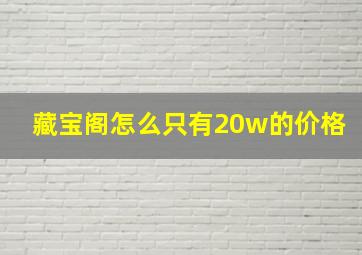 藏宝阁怎么只有20w的价格